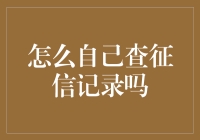 怎么自己查征信记录吗